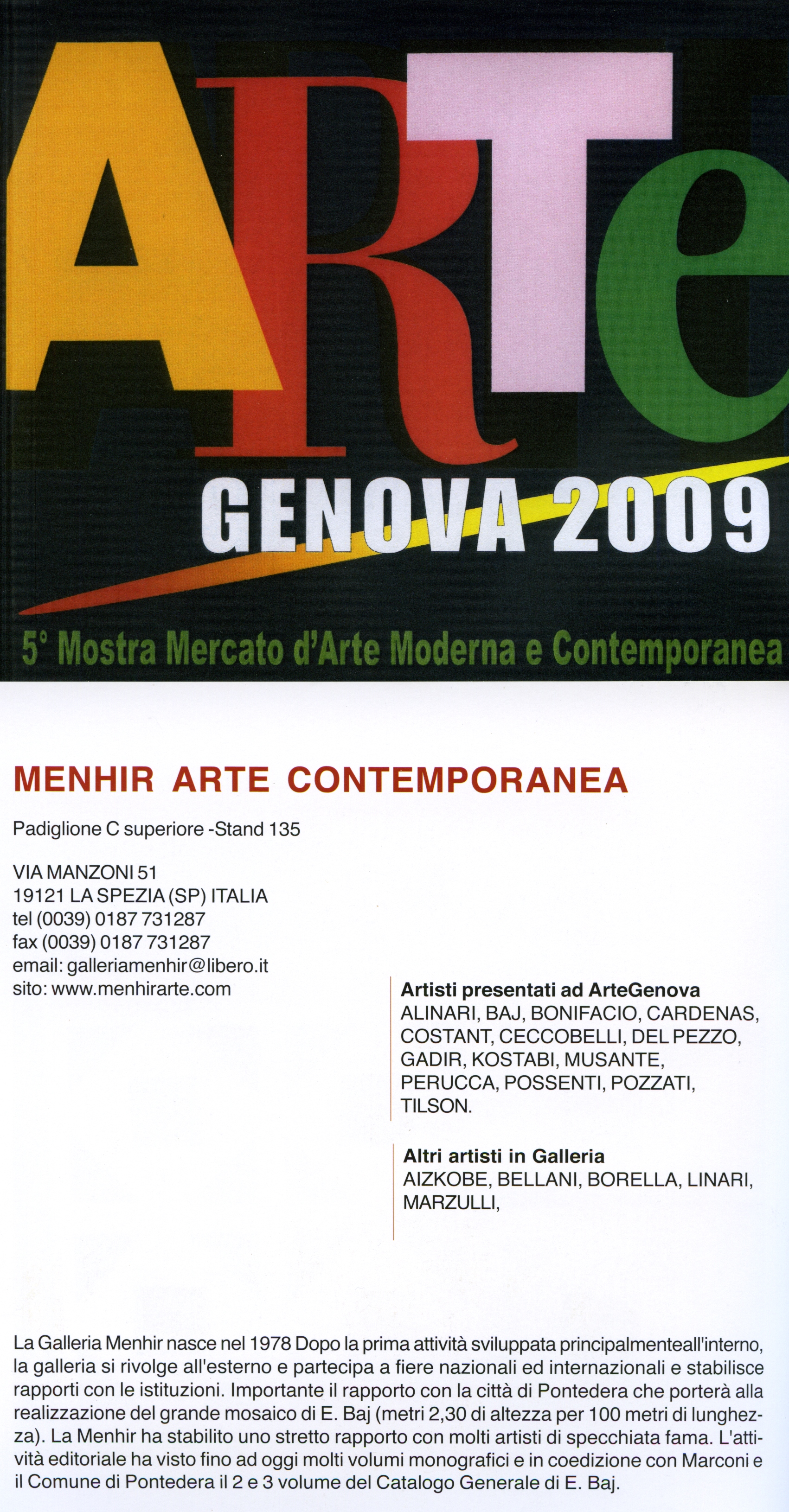 ARTe

GENOVA 2009

5° Mostra Mercato d'Arte Moderna e Contemporanea

MENHIR ARTE CONTEMPORANEA

Padiglione C superiore -Stand 135

VIA MANZONI 51
19121 LA SPEZIA (SP) ITALIA
tel (0039) 0187 731287
fax (0039) 0187 731287
email: galleriamenhir@libero.it
sito: www.menhirarte.com

Artisti presentati ad ArteGenova
ALINARI, BAJ, BONIFACIO, CARDENAS, COSTANT, CECCOBELLI, DEL PEZZO, GADIR, KOSTABI, MUSANTE, PERUCCA, POSSENTI, POZZATI, TILSON.

Altri artisti in Galleria
AIZKOBE, BELLANI, BORELLA, LINARI, MARZULLI,

La Galleria Menhir nasce nel 1978 Dopo la prima attività sviluppata principalmenteall'interno, la galleria si rivolge all'esterno e partecipa a fiere nazionali ed internazionali e stabilisce rapporti con le istituzioni. Importante il rapporto con la città di Pontedera che porterà alla realizzazione del grande mosaico di E. Baj (metri 2,30 di altezza per 100 metri di lunghezza). La Menhir ha stabilito uno stretto rapporto con molti artisti di specchiata fama. L'attività editoriale ha visto fino ad oggi molti volumi monografici e in coedizione con Marconi e il Comune di Pontedera il 2 e 3 volume del Catalogo Generale di E. Baj.